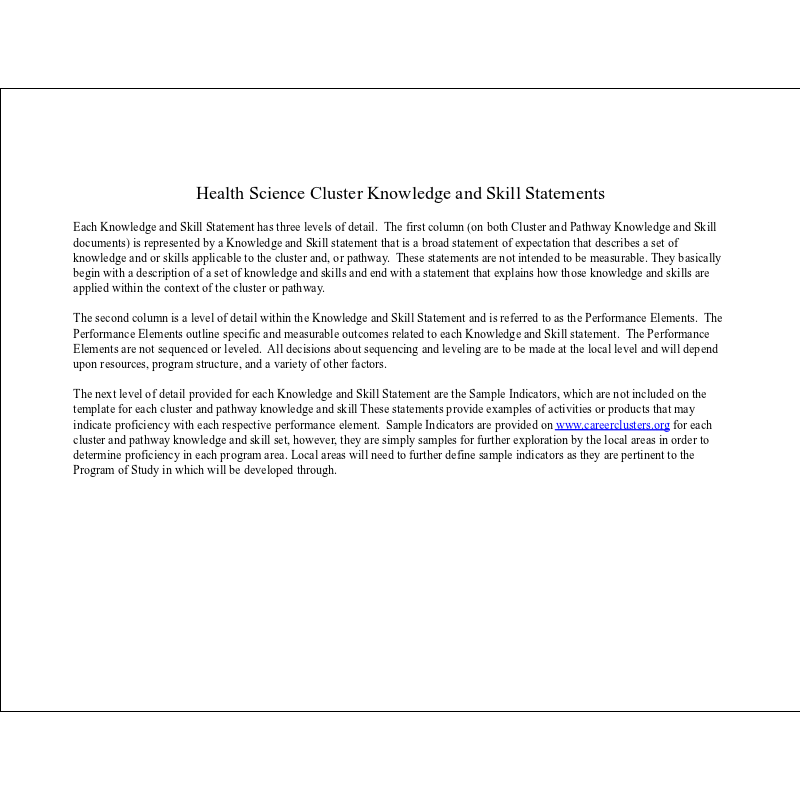 Health Science Cluster Knowledge and Skill Statements

Each Knowledge and Skill Statement has three levels of detail. The first column (on both Cluster and Pathway Knowledge and Skill documents) is represented by a Knowledge and Skill statement that is a broad statement of expectation that describes a set of knowledge and or skills applicable to the cluster and, or pathway. These statements are not intended to be measurable. They basically begin with a description of a set of knowledge and skills and end with a statement that explains how those knowledge and skills are applied within the context of the cluster or pathway.

The second column is a level of detail within the Knowledge and Skill Statement and is referred to as the Performance Elements. The Performance Elements outline specific and measurable outcomes related to each Knowledge and Skill statement. The Performance Elements are not sequenced or leveled. All decisions about sequencing and leveling are to be made at the local level and will depend upon resources, program structure, and a variety of other factors.

The next level of detail provided for each Knowledge and Skill Statement are the Sample Indicators, which are not included on the template for each cluster and pathway knowledge and skill These statements provide examples of activities or products that may indicate proficiency with each respective performance element. Sample Indicators are provided on www.careerclusters.org for each cluster and pathway knowledge and skill set, however, they are simply samples for further exploration by the local areas in order to determine proficiency in each program area. Local areas will need to further define sample indicators as they are pertinent to the Program of Study in which will be developed through.